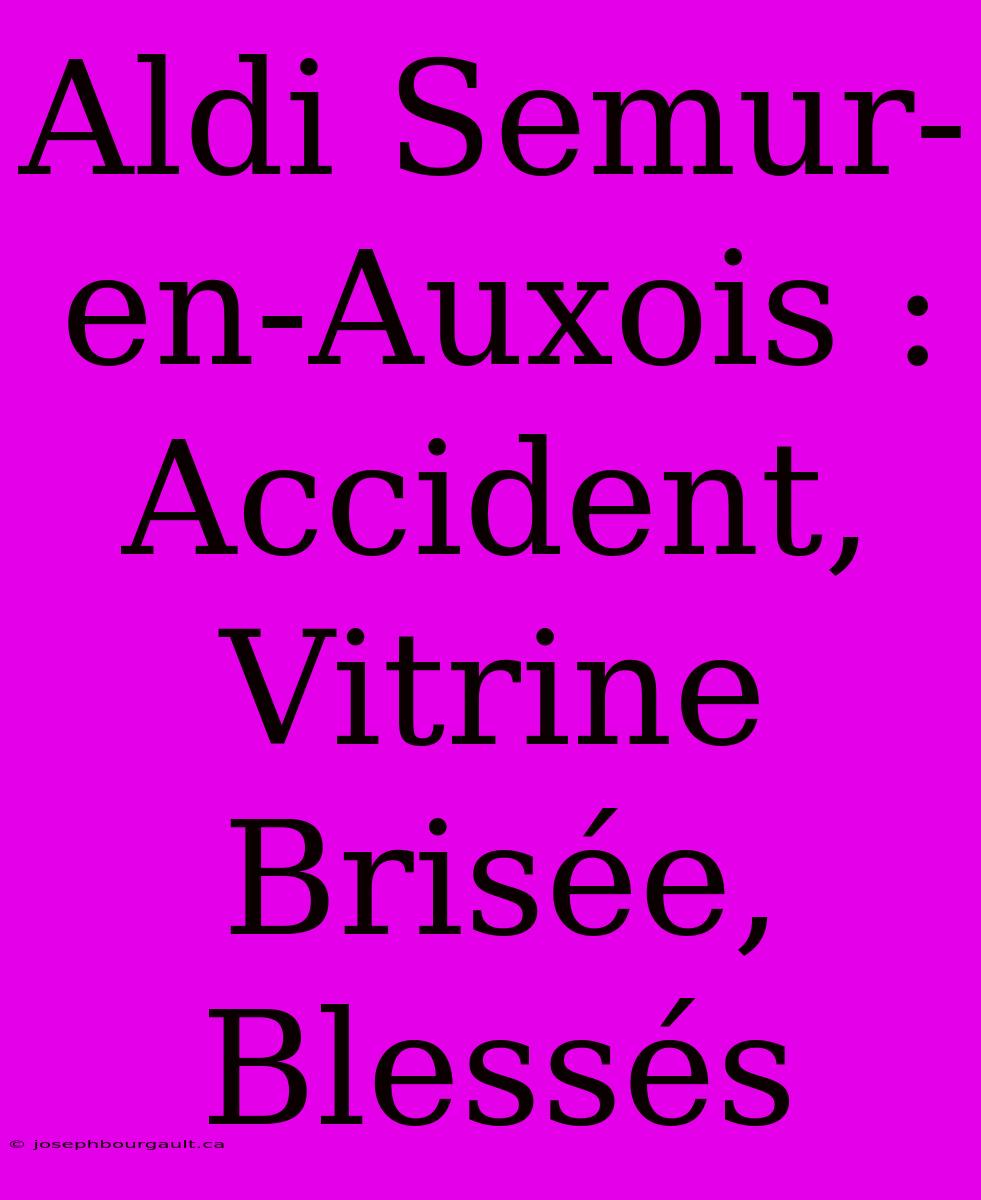 Aldi Semur-en-Auxois : Accident, Vitrine Brisée, Blessés

© josephbourgault.ca